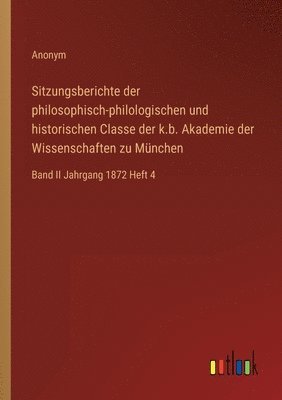 Anonym

Sitzungsberichte der philosophisch-philologischen und historischen Classe der k.b. Akademie der Wissenschaften zu München

Band II Jahrgang 1872 Heft 4

outlook